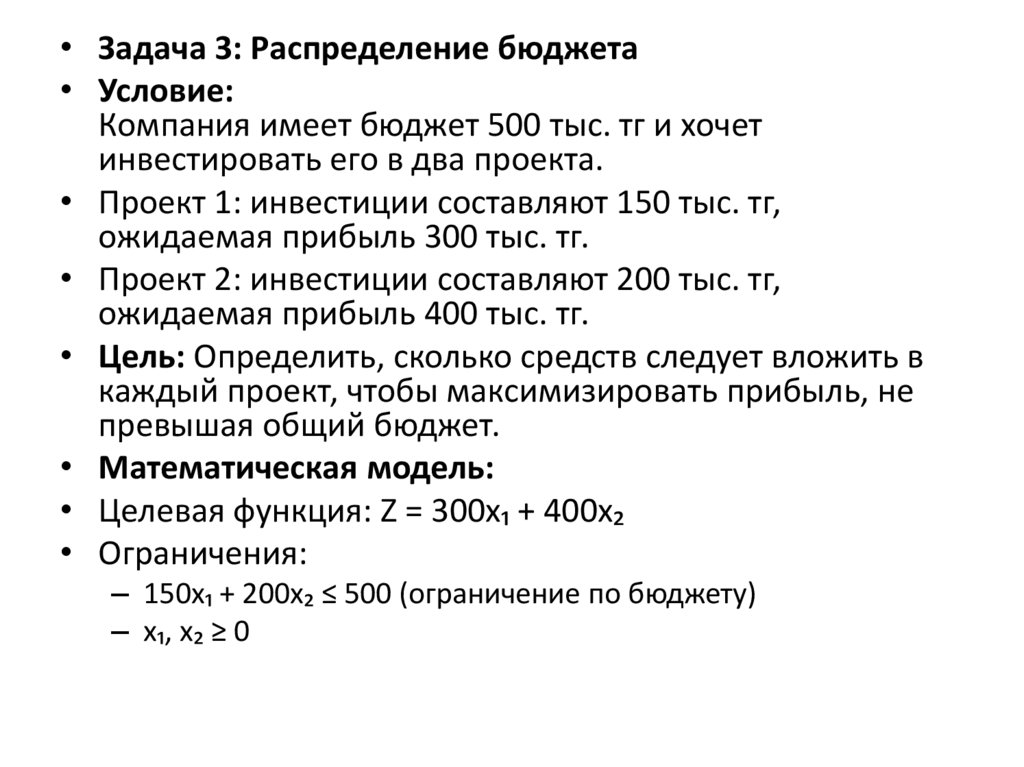 • Задача 3: Распределение бюджета
• Условие:
Компания имеет бюджет 500 тыс. тг и хочет инвестировать его в два проекта.
• Проект 1: инвестиции составляют 150 тыс. тг, ожидаемая прибыль 300 тыс. тг.
• Проект 2: инвестиции составляют 200 тыс. тг, ожидаемая прибыль 400 тыс. тг.
• Цель: Определить, сколько средств следует вложить в каждый проект, чтобы максимизировать прибыль, не превышая общий бюджет.
• Математическая модель:
• Целевая функция: $Z = 300x_1 + 400x_2$
• Ограничения:
– $150x_1 + 200x_2 \leq 500$ (ограничение по бюджету)
– $x_1, x_2 \geq 0$